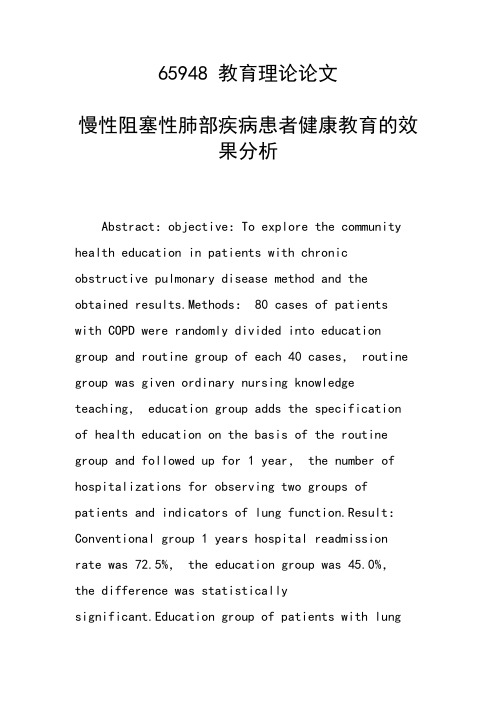 65948 教育理论论文

慢性阻塞性肺部疾病患者健康教育的效果分析

Abstract: objective: To explore the community health education in patients with chronic obstructive pulmonary disease method and the obtained results.Methods: 80 cases of patients with COPD were randomly divided into education group and routine group of each 40 cases, routine group was given ordinary nursing knowledge teaching, education group adds the specification of health education on the basis of the routine group and followed up for 1 year, the number of hospitalizations for observing two groups of patients and indicators of lung function.Result: Conventional group 1 years hospital readmission rate was 72.5%, the education group was 45.0%, the difference was statistically significant.Education group of patients with lung